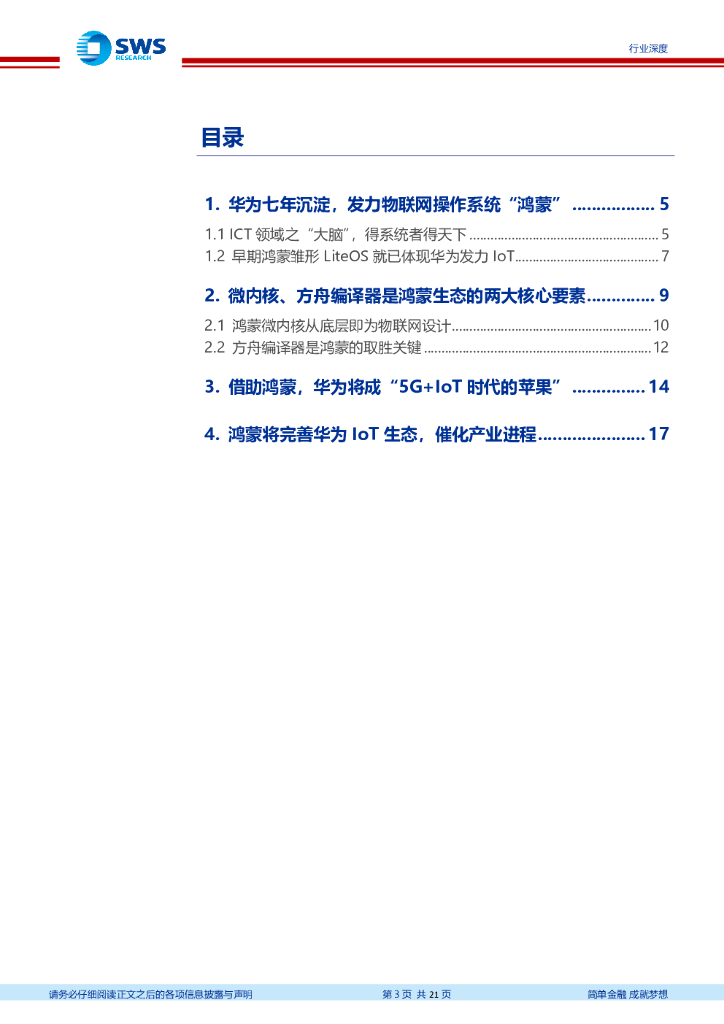 SWS
RESEARCH

行业深度

目录

1.华为七年沉淀，发力物联网操作系统“鸿蒙” 5

1.1 ICT领域之“大脑”，得系统者得天下 5

1.2 早期鸿蒙雏形LiteOS就已体现华为发力IoT 7

2.微内核、方舟编译器是鸿蒙生态的两大核心要素 9

2.1 鸿蒙微内核从底层即为物联网设计 10

2.2 方舟编译器是鸿蒙的取胜关键 12

3.借助鸿蒙，华为将成“5G+IoT时代的苹果” 14

4.鸿蒙将完善华为IoT生态，催化产业进程 17

请务必仔细阅读正文之后的各项信息披露与声明 第3页 共21页 简单金融 成就梦想